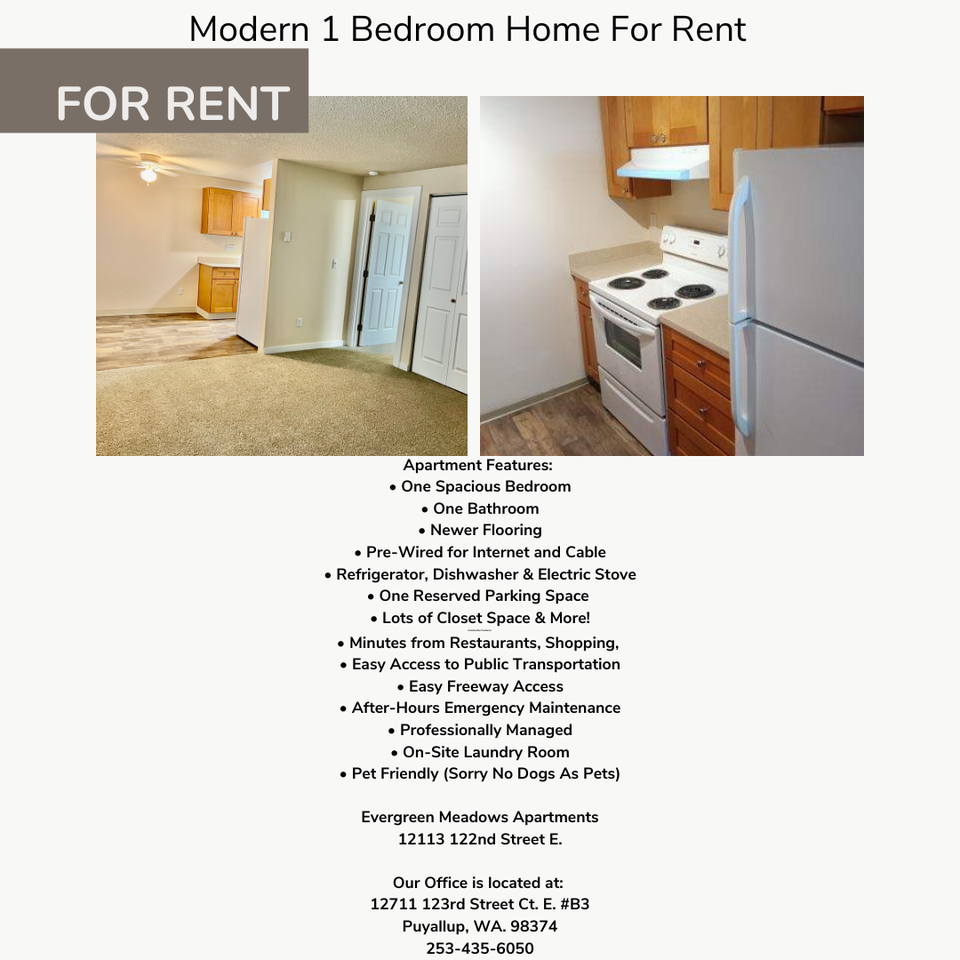 Modern 1 Bedroom Home For Rent

FOR RENT

Apartment Features:
• One Spacious Bedroom
• One Bathroom
• Newer Flooring
• Pre-Wired for Internet and Cable
• Refrigerator, Dishwasher & Electric Stove
• One Reserved Parking Space
• Lots of Closet Space & More!
• Minutes from Restaurants, Shopping,
• Easy Access to Public Transportation
• Easy Freeway Access
• After-Hours Emergency Maintenance
• Professionally Managed
• On-Site Laundry Room
• Pet Friendly (Sorry No Dogs As Pets)

Evergreen Meadows Apartments
12113 122nd Street E.

Our Office is located at:
12711 123rd Street Ct. E. #B3
Puyallup, WA. 98374
253-435-6050